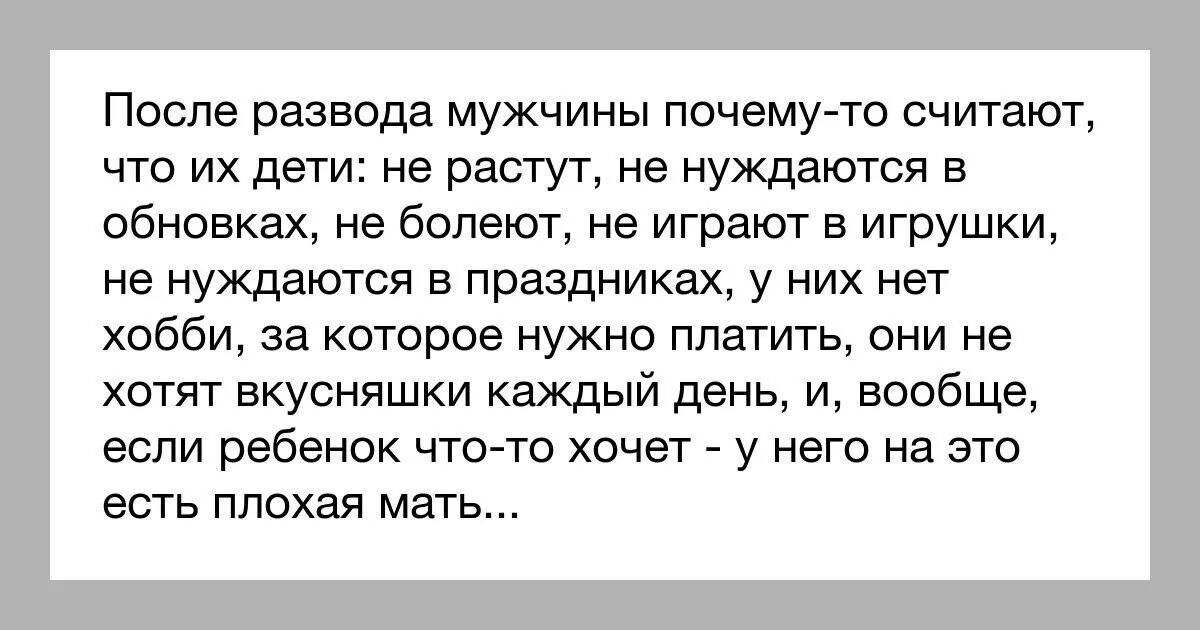 После развода мужчины почему-то считают, что их дети: не растут, не нуждаются в обновках, не болеют, не играют в игрушки, не нуждаются в праздниках, у них нет хобби, за которое нужно платить, они не хотят вкусняшки каждый день, и, вообще, если ребенок что-то хочет - у него на это есть плохая мать...